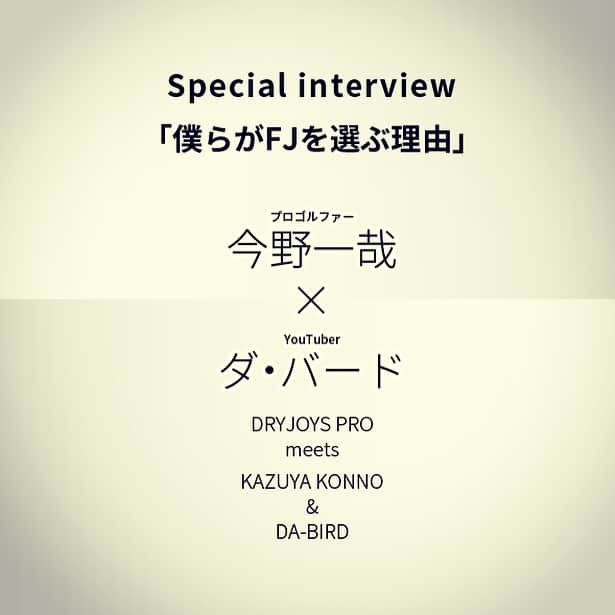 Special interview
「僕らがFJを選ぶ理由」

プロゴルファー
今野一哉
×
YouTuber
ダ・バード

DRYJOYS PRO
meets
KAZUYA KONNO
&
DA-BIRD